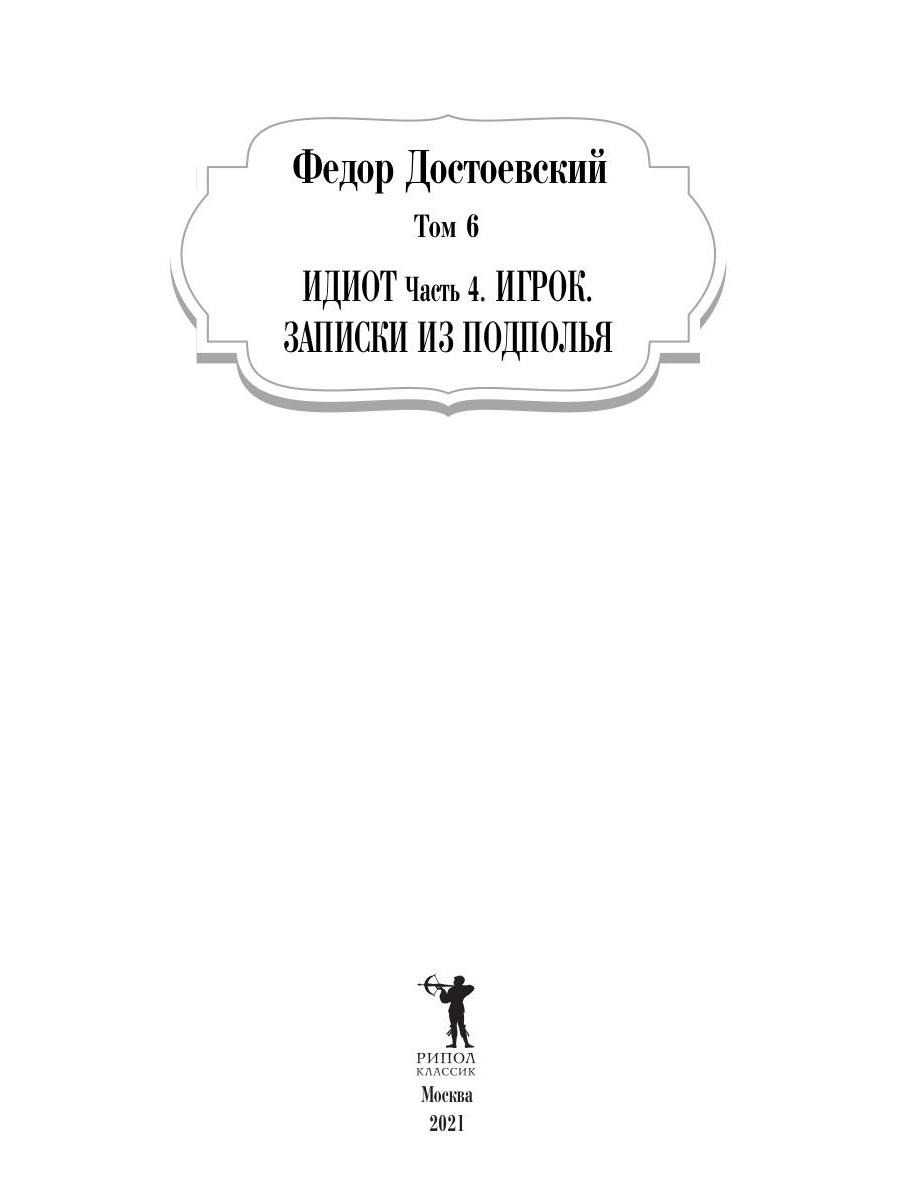 Федор Достоевский

Том 6

ИДИОТ Часть 4. ИГРОК. ЗАПИСКИ ИЗ ПОДПОЛЬЯ

РИПОЛ КЛАССИК

Москва
2021